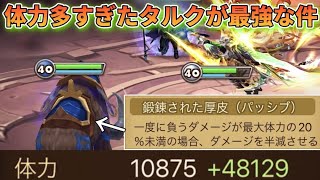 体力多すぎたタルクが最強な件

40

40

鍛錬された厚皮（パッシブ）

一度に負うダメージが最大体力の20%未満の場合、ダメージを半減させる

体力 10875 +48129